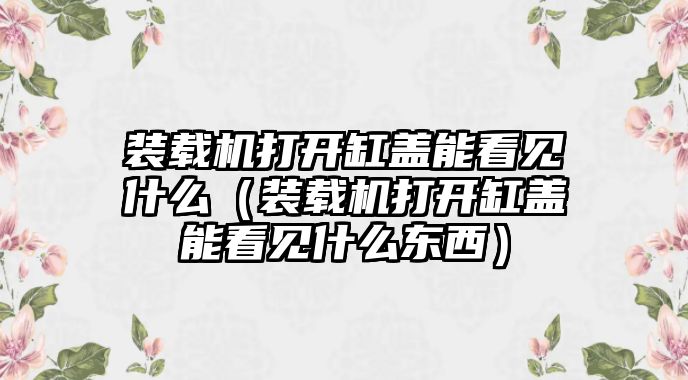 装载机打开缸盖能看见什么（装载机打开缸盖能看见什么东西）